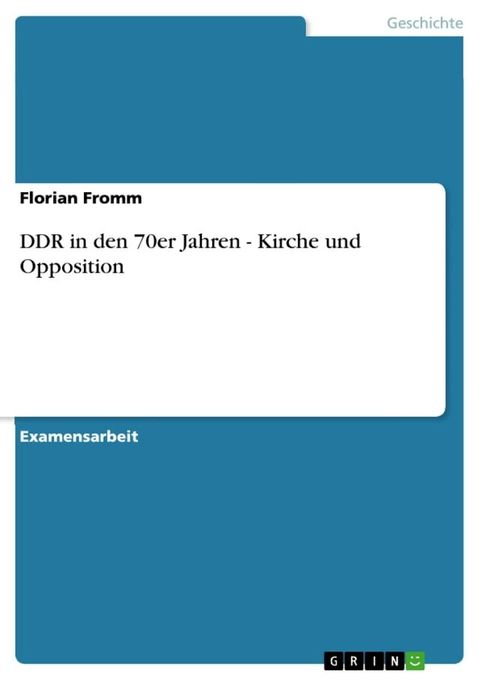 Geschichte

Florian Fromm

DDR in den 70er Jahren - Kirche und Opposition

Examensarbeit

GRIN